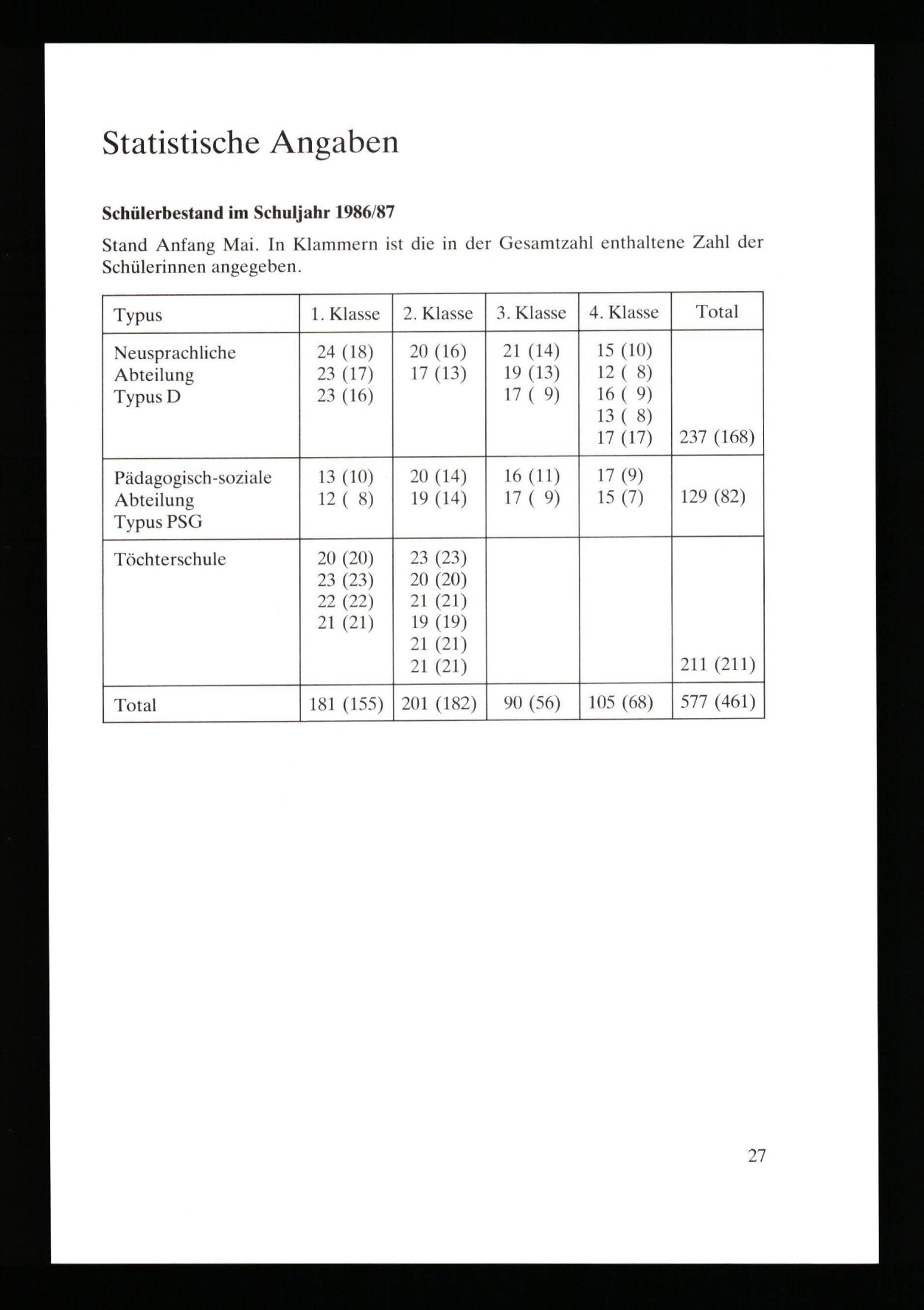 Statistische Angaben

**Schülerbestand im Schuljahr 1986/87**

Stand Anfang Mai. In Klammern ist die in der Gesamtzahl enthaltene Zahl der Schülerinnen angegeben.

| Typus | 1. Klasse | 2. Klasse | 3. Klasse | 4. Klasse | Total |
|---|---|---|---|---|---|
| Neusprachliche Abteilung Typus D | 24 (18) 23 (17) 23 (16) | 20 (16) 17 (13) | 21 (14) 19 (13) 17 ( 9) | 15 (10) 12 ( 8) 16 ( 9) 13 ( 8) 17 (17) | 237 (168) |
| Pädagogisch-soziale Abteilung Typus PSG | 13 (10) 12 ( 8) | 20 (14) 19 (14) | 16 (11) 17 ( 9) | 17 (9) 15 (7) | 129 (82) |
| Töchterschule | 20 (20) 23 (23) 22 (22) 21 (21) | 23 (23) 20 (20) 21 (21) 19 (19) 21 (21) 21 (21) | | | 211 (211) |
| Total | 181 (155) | 201 (182) | 90 (56) | 105 (68) | 577 (461) |

27